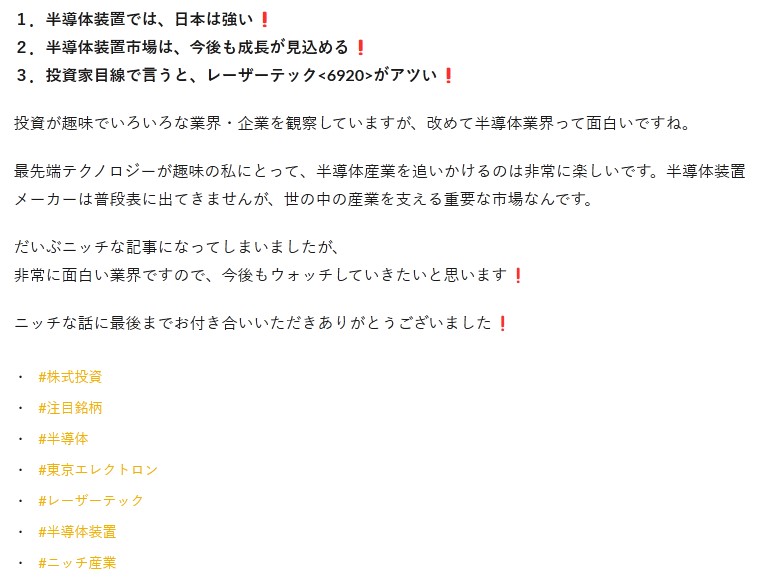 １．半導体装置では、日本は強い❗
２．半導体装置市場は、今後も成長が見込める❗
３．投資家目線で言うと、レーザーテック<6920>がアツい❗

投資が趣味でいろいろな業界・企業を観察していますが、改めて半導体業界って面白いですね。

最先端テクノロジーが趣味の私にとって、半導体産業を追いかけるのは非常に楽しいです。半導体装置メーカーは普段表に出てきませんが、世の中の産業を支える重要な市場なんです。

だいぶニッチな記事になってしまいましたが、
非常に面白い業界ですので、今後もウォッチしていきたいと思います❗

ニッチな話に最後までお付き合いいただきありがとうございました❗

・ #株式投資
・ #注目銘柄
・ #半導体
・ #東京エレクトロン
・ #レーザーテック
・ #半導体装置
・ #ニッチ産業